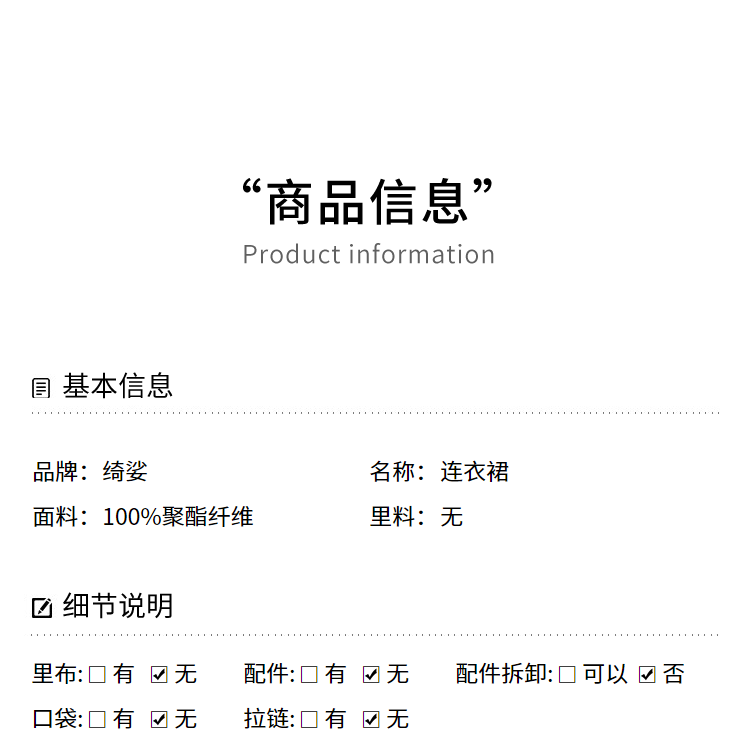 “商品信息”
Product information

基本信息

品牌：绮娑 名称：连衣裙
面料：100%聚酯纤维 里料：无

细节说明

里布:☐有 ☑无 配件:☐有 ☑无 配件拆卸:☐可以 ☑否
口袋:☐有 ☑无 拉链:☐有 ☑无